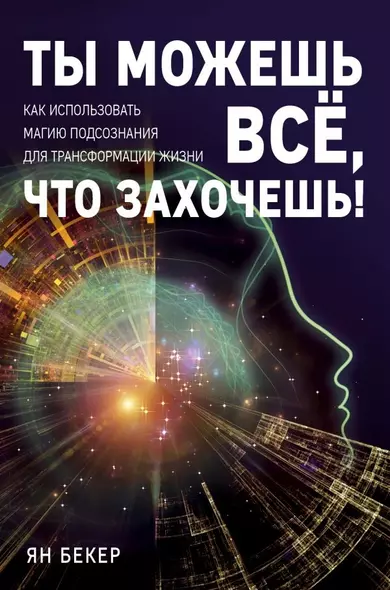 ТЫ МОЖЕШЬ
ВСЁ,
ЧТО ЗАХОЧЕШЬ!

КАК ИСПОЛЬЗОВАТЬ МАГИЮ ПОДСОЗНАНИЯ ДЛЯ ТРАНСФОРМАЦИИ ЖИЗНИ

ЯН БЕКЕР